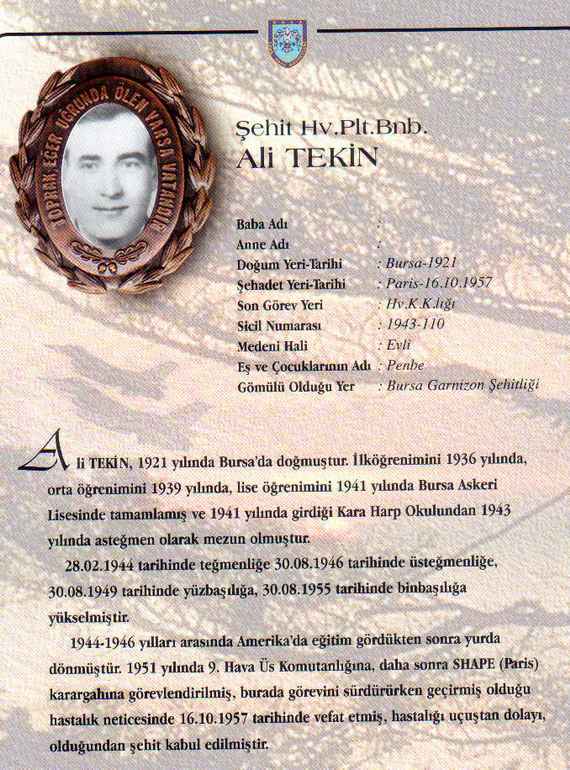 TOPRAK EĞER UĞRUNDA ÖLEN VARSA VATANDIR

Şehit Hv.Plt.Bnb.
Ali TEKİN

| | |
|---|---|
| Baba Adı | : |
| Anne Adı | : |
| Doğum Yeri-Tarihi | : Bursa-1921 |
| Şehadet Yeri-Tarihi | : Paris-16.10.1957 |
| Son Görev Yeri | : Hv.K.K.lığı |
| Sicil Numarası | : 1943-110 |
| Medeni Hali | : Evli |
| Eş ve Çocuklarının Adı | : Penbe |
| Gömülü Olduğu Yer | : Bursa Garnizon Şehitliği |

Ali TEKİN, 1921 yılında Bursa'da doğmuştur. İlköğrenimini 1936 yılında, orta öğrenimini 1939 yılında, lise öğrenimini 1941 yılında Bursa Askeri Lisesinde tamamlamış ve 1941 yılında girdiği Kara Harp Okulundan 1943 yılında asteğmen olarak mezun olmuştur.

28.02.1944 tarihinde teğmenliğe 30.08.1946 tarihinde üsteğmenliğe, 30.08.1949 tarihinde yüzbaşılığa, 30.08.1955 tarihinde binbaşılığa yükselmiştir.

1944-1946 yılları arasında Amerika'da eğitim gördükten sonra yurda dönmüştür. 1951 yılında 9. Hava Üs Komutanlığına, daha sonra SHAPE (Paris) karargahına görevlendirilmiş, burada görevini sürdürürken geçirmiş olduğu hastalık neticesinde 16.10.1957 tarihinde vefat etmiş, hastalığı uçuştan dolayı, olduğundan şehit kabul edilmiştir.